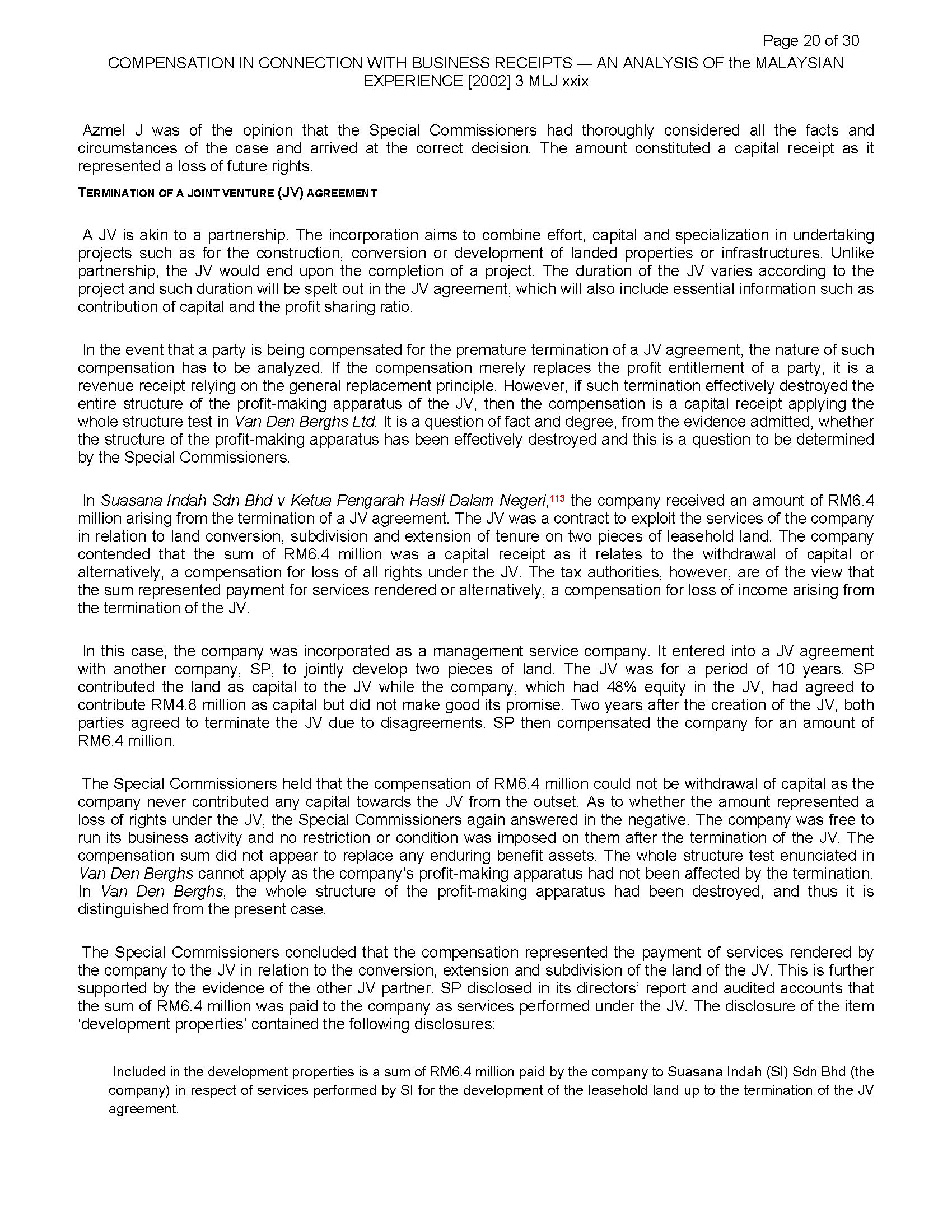 Page 20 of 30

COMPENSATION IN CONNECTION WITH BUSINESS RECEIPTS — AN ANALYSIS OF the MALAYSIAN EXPERIENCE [2002] 3 MLJ xxix

Azmel J was of the opinion that the Special Commissioners had thoroughly considered all the facts and circumstances of the case and arrived at the correct decision. The amount constituted a capital receipt as it represented a loss of future rights.

TERMINATION OF A JOINT VENTURE (JV) AGREEMENT

A JV is akin to a partnership. The incorporation aims to combine effort, capital and specialization in undertaking projects such as for the construction, conversion or development of landed properties or infrastructures. Unlike partnership, the JV would end upon the completion of a project. The duration of the JV varies according to the project and such duration will be spelt out in the JV agreement, which will also include essential information such as contribution of capital and the profit sharing ratio.

In the event that a party is being compensated for the premature termination of a JV agreement, the nature of such compensation has to be analyzed. If the compensation merely replaces the profit entitlement of a party, it is a revenue receipt relying on the general replacement principle. However, if such termination effectively destroyed the entire structure of the profit-making apparatus of the JV, then the compensation is a capital receipt applying the whole structure test in Van Den Berghs Ltd. It is a question of fact and degree, from the evidence admitted, whether the structure of the profit-making apparatus has been effectively destroyed and this is a question to be determined by the Special Commissioners.

In Suasana Indah Sdn Bhd v Ketua Pengarah Hasil Dalam Negeri,$^{113}$ the company received an amount of RM6.4 million arising from the termination of a JV agreement. The JV was a contract to exploit the services of the company in relation to land conversion, subdivision and extension of tenure on two pieces of leasehold land. The company contended that the sum of RM6.4 million was a capital receipt as it relates to the withdrawal of capital or alternatively, a compensation for loss of all rights under the JV. The tax authorities, however, are of the view that the sum represented payment for services rendered or alternatively, a compensation for loss of income arising from the termination of the JV.

In this case, the company was incorporated as a management service company. It entered into a JV agreement with another company, SP, to jointly develop two pieces of land. The JV was for a period of 10 years. SP contributed the land as capital to the JV while the company, which had 48% equity in the JV, had agreed to contribute RM4.8 million as capital but did not make good its promise. Two years after the creation of the JV, both parties agreed to terminate the JV due to disagreements. SP then compensated the company for an amount of RM6.4 million.

The Special Commissioners held that the compensation of RM6.4 million could not be withdrawal of capital as the company never contributed any capital towards the JV from the outset. As to whether the amount represented a loss of rights under the JV, the Special Commissioners again answered in the negative. The company was free to run its business activity and no restriction or condition was imposed on them after the termination of the JV. The compensation sum did not appear to replace any enduring benefit assets. The whole structure test enunciated in Van Den Berghs cannot apply as the company's profit-making apparatus had not been affected by the termination. In Van Den Berghs, the whole structure of the profit-making apparatus had been destroyed, and thus it is distinguished from the present case.

The Special Commissioners concluded that the compensation represented the payment of services rendered by the company to the JV in relation to the conversion, extension and subdivision of the land of the JV. This is further supported by the evidence of the other JV partner. SP disclosed in its directors' report and audited accounts that the sum of RM6.4 million was paid to the company as services performed under the JV. The disclosure of the item 'development properties' contained the following disclosures:

Included in the development properties is a sum of RM6.4 million paid by the company to Suasana Indah (SI) Sdn Bhd (the company) in respect of services performed by SI for the development of the leasehold land up to the termination of the JV agreement.